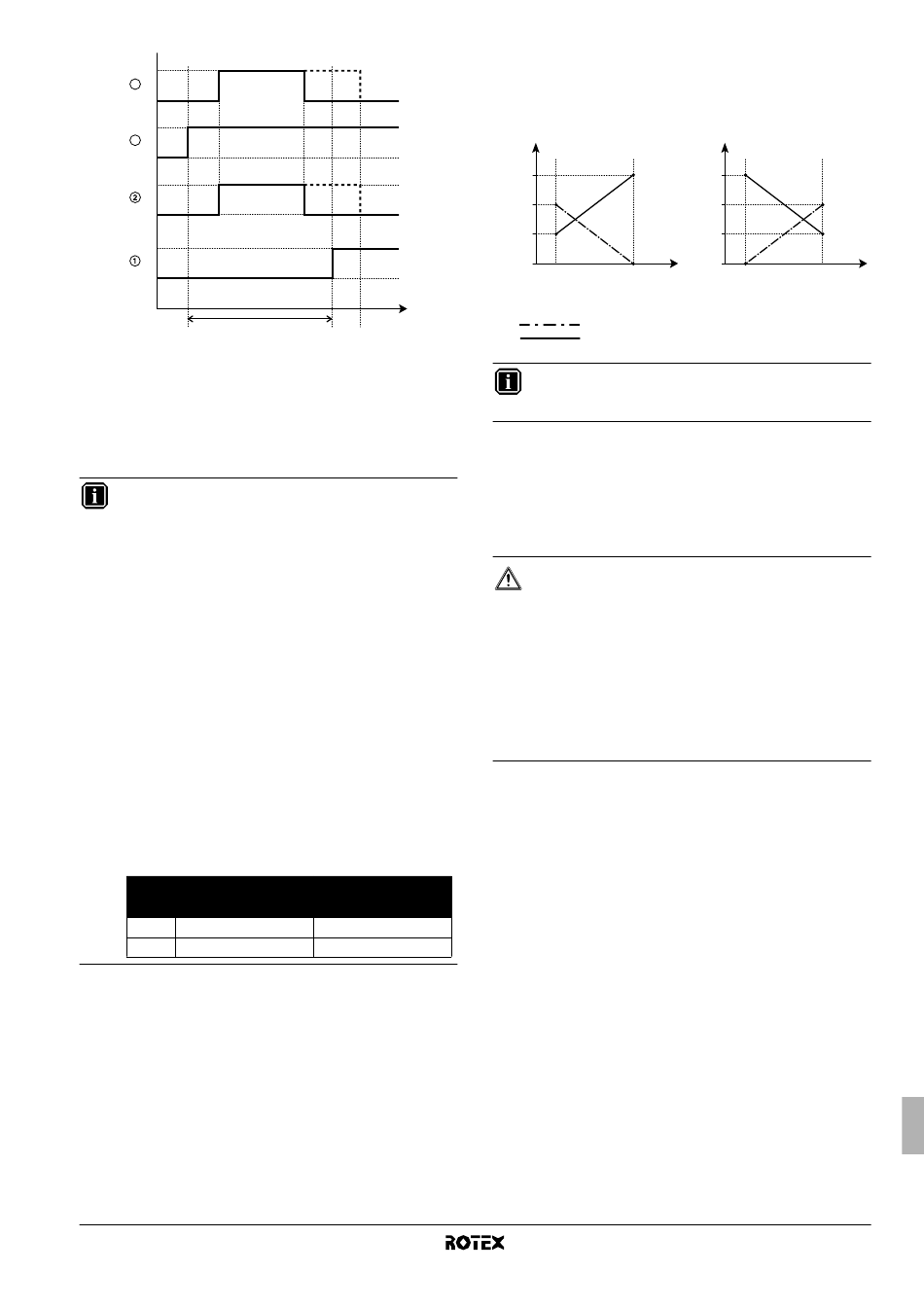 ②

①

ROTEX